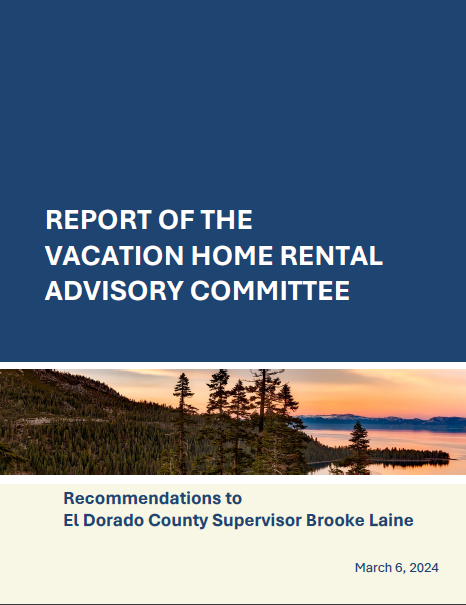 REPORT OF THE
VACATION HOME RENTAL
ADVISORY COMMITTEE

Recommendations to
El Dorado County Supervisor Brooke Laine

March 6, 2024